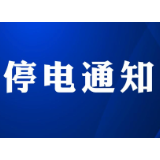 停电通知